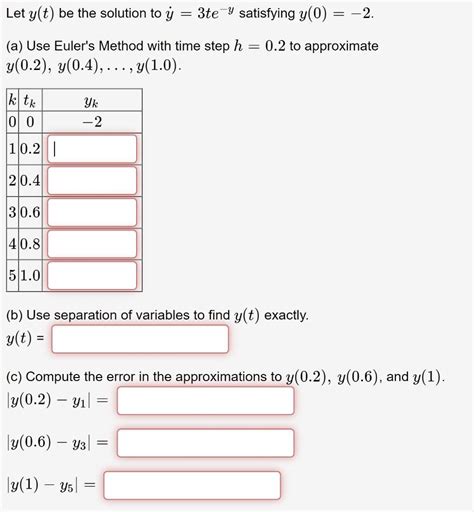 Let $y(t)$ be the solution to $\dot{y} = 3te^{-y}$ satisfying $y(0) = -2$.

(a) Use Euler's Method with time step $h = 0.2$ to approximate $y(0.2), y(0.4), \ldots, y(1.0)$.

| $k$ | $t_k$ | $y_k$ |
|---|---|---|
| 0 | 0 | $-2$ |
| 1 | 0.2 | |
| 2 | 0.4 | |
| 3 | 0.6 | |
| 4 | 0.8 | |
| 5 | 1.0 | |

(b) Use separation of variables to find $y(t)$ exactly.
$y(t)$ =

(c) Compute the error in the approximations to $y(0.2)$, $y(0.6)$, and $y(1)$.
$|y(0.2) - y_1| =$

$|y(0.6) - y_3| =$

$|y(1) - y_5| =$